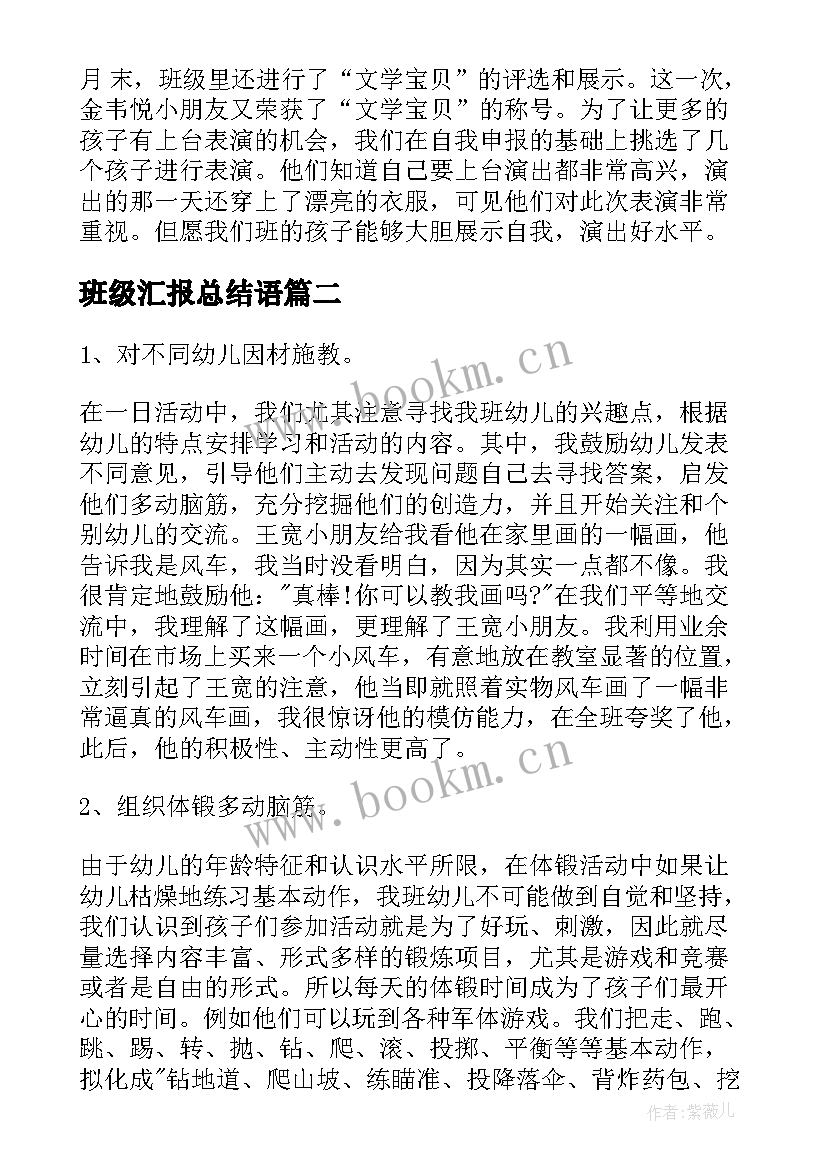 月末，班级里还进行了“文学宝贝”的评选和展示。这一次，金韦悦小朋友又荣获了“文学宝贝”的称号。为了让更多的孩子有上台表演的机会，我们在自我申报的基础上挑选了几个孩子进行表演。他们知道自己要上台演出都非常高兴，演出的那一天还穿上了漂亮的衣服，可见他们对此次表演非常重视。但愿我们班的孩子能够大胆展示自我，演出好水平。

班级汇报总结语篇二

1、对不同幼儿因材施教。

在一日活动中，我们尤其注意寻找我班幼儿的兴趣点，根据幼儿的特点安排学习和活动的内容。其中，我鼓励幼儿发表不同意见，引导他们主动去发现问题自己去寻找答案，启发他们多动脑筋，充分挖掘他们的创造力，并且开始关注和个别幼儿的交流。王宽小朋友给我看他在家里画的一幅画，他告诉我是风车，我当时没看明白，因为其实一点都不像。我很肯定地鼓励他："真棒!你可以教我画吗?"在我们平等地交流中，我理解了这幅画，更理解了王宽小朋友。我利用业余时间在市场上买来一个小风车，有意地放在教室显著的位置，立刻引起了王宽的注意，他当即就照着实物风车画了一幅非常逼真的风车画，我很惊讶他的模仿能力，在全班夸奖了他，此后，他的积极性、主动性更高了。

2、组织体锻多动脑筋。

由于幼儿的年龄特征和认识水平所限，在体锻活动中如果让幼儿枯燥地练习基本动作，我班幼儿不可能做到自觉和坚持，我们认识到孩子们参加活动就是为了好玩、刺激，因此就尽量选择内容丰富、形式多样的锻炼项目，尤其是游戏和竞赛或者是自由的形式。所以每天的体锻时间成为了孩子们最开心的时间。例如他们可以玩到各种军体游戏。我们把走、跑、跳、踢、转、抛、钻、爬、滚、投掷、平衡等等基本动作，拟化成"钻地道、爬山坡、练瞄准、投降落伞、背炸药包、挖

www.bookm.cn

www.bookm.cn

作者:紫薇儿